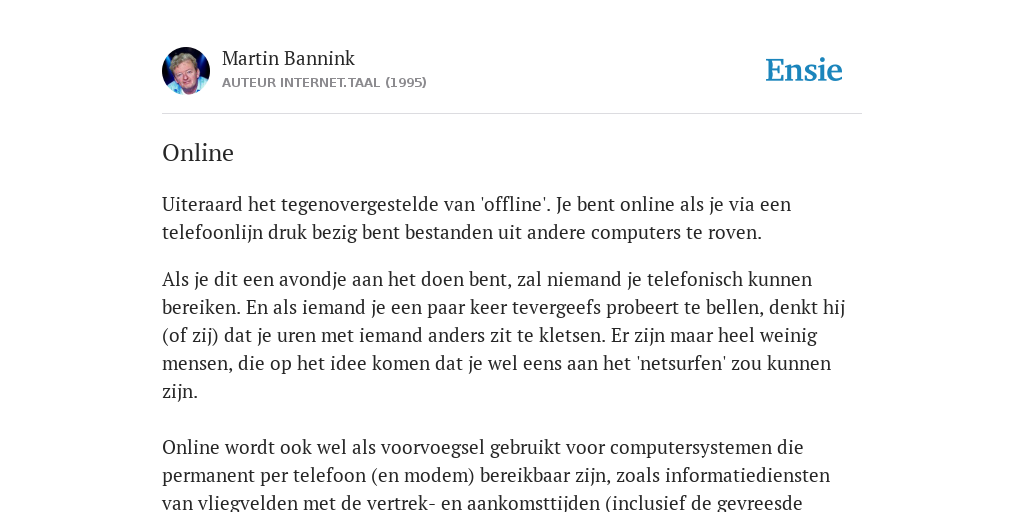 Martin Bannink
AUTEUR INTERNET.TAAL (1995)

Ensie

Online

Uiteraard het tegenovergestelde van 'offline'. Je bent online als je via een telefoonlijn druk bezig bent bestanden uit andere computers te roven.

Als je dit een avondje aan het doen bent, zal niemand je telefonisch kunnen bereiken. En als iemand je een paar keer tevergeefs probeert te bellen, denkt hij (of zij) dat je uren met iemand anders zit te kletsen. Er zijn maar heel weinig mensen, die op het idee komen dat je wel eens aan het 'netsurfen' zou kunnen zijn.

Online wordt ook wel als voorvoegsel gebruikt voor computersystemen die permanent per telefoon (en modem) bereikbaar zijn, zoals informatiediensten van vliegvelden met de vertrek- en aankomsttijden (inclusief de gevreesde